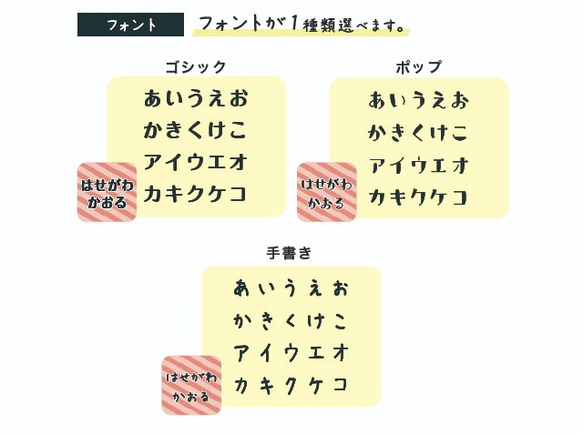 フォント

フォントが1種類選べます。

ゴシック

あいうえお
かきくけこ
アイウエオ
カキクケコ

はせがわ
かおる

ポップ

あいうえお
かきくけこ
アイウエオ
カキクケコ

はせがわ
かおる

手書き

あいうえお
かきくけこ
アイウエオ
カキクケコ

はせがわ
かおる